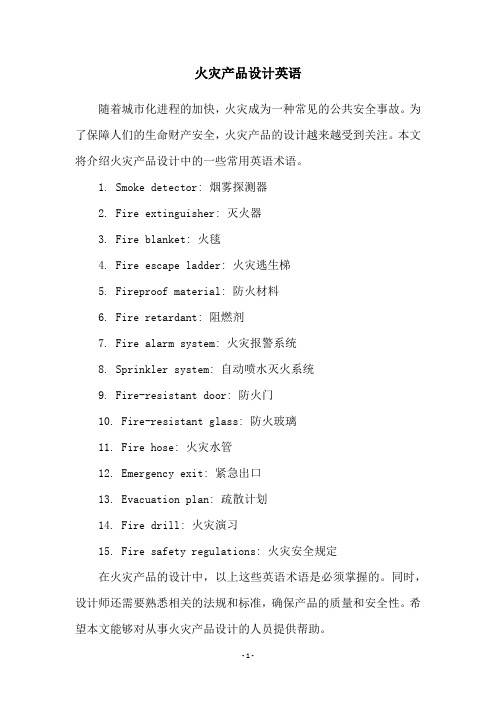 火灾产品设计英语

随着城市化进程的加快，火灾成为一种常见的公共安全事故。为了保障人们的生命财产安全，火灾产品的设计越来越受到关注。本文将介绍火灾产品设计中的一些常用英语术语。

1. Smoke detector: 烟雾探测器

2. Fire extinguisher: 灭火器

3. Fire blanket: 火毯

4. Fire escape ladder: 火灾逃生梯

5. Fireproof material: 防火材料

6. Fire retardant: 阻燃剂

7. Fire alarm system: 火灾报警系统

8. Sprinkler system: 自动喷水灭火系统

9. Fire-resistant door: 防火门

10. Fire-resistant glass: 防火玻璃

11. Fire hose: 火灾水管

12. Emergency exit: 紧急出口

13. Evacuation plan: 疏散计划

14. Fire drill: 火灾演习

15. Fire safety regulations: 火灾安全规定

在火灾产品的设计中，以上这些英语术语是必须掌握的。同时，设计师还需要熟悉相关的法规和标准，确保产品的质量和安全性。希望本文能够对从事火灾产品设计的人员提供帮助。

-1-